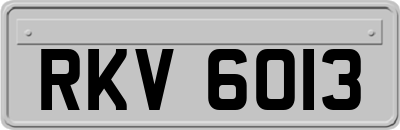 RKV 6013